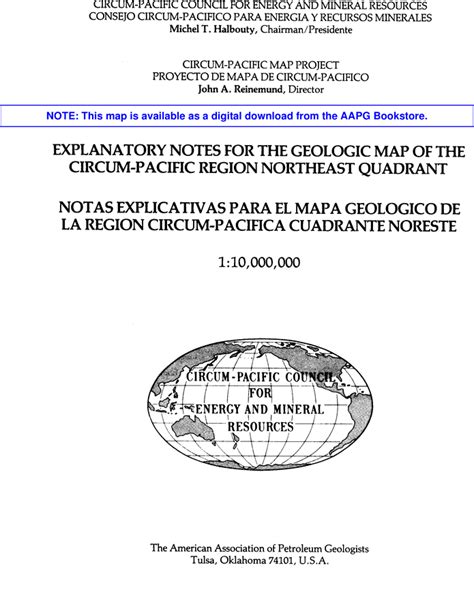 CIRCUM-PACIFIC COUNCIL FOR ENERGY AND MINERAL RESOURCES
CONSEJO CIRCUM-PACIFICO PARA ENERGIA Y RECURSOS MINERALES
Michel T. Halbouty, Chairman/Presidente

CIRCUM-PACIFIC MAP PROJECT
PROYECTO DE MAPA DE CIRCUM-PACIFICO
John A. Reinemund, Director

NOTE: This map is available as a digital download from the AAPG Bookstore.

EXPLANATORY NOTES FOR THE GEOLOGIC MAP OF THE CIRCUM-PACIFIC REGION NORTHEAST QUADRANT

NOTAS EXPLICATIVAS PARA EL MAPA GEOLOGICO DE LA REGION CIRCUM-PACIFICA CUADRANTE NORESTE

1:10,000,000

CIRCUM-PACIFIC COUNCIL FOR ENERGY AND MINERAL RESOURCES

The American Association of Petroleum Geologists
Tulsa, Oklahoma 74101, U.S.A.